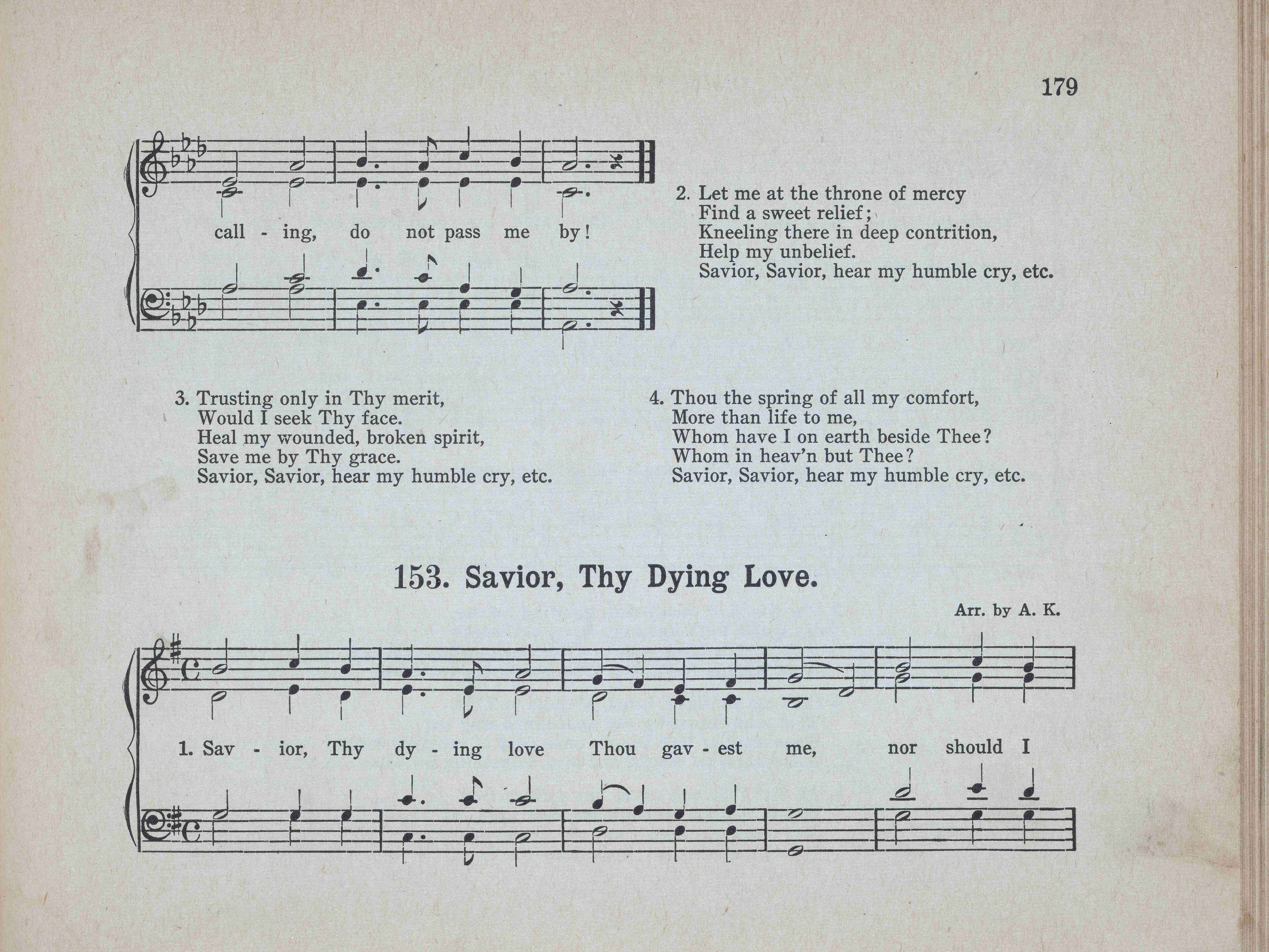 179

call - ing, do not pass me by!

2. Let me at the throne of mercy
Find a sweet relief;
Kneeling there in deep contrition,
Help my unbelief.
Savior, Savior, hear my humble cry, etc.

3. Trusting only in Thy merit,
Would I seek Thy face.
Heal my wounded, broken spirit,
Save me by Thy grace.
Savior, Savior, hear my humble cry, etc.

4. Thou the spring of all my comfort,
More than life to me,
Whom have I on earth beside Thee?
Whom in heav'n but Thee?
Savior, Savior, hear my humble cry, etc.

153. Savior, Thy Dying Love.

Arr. by A. K.

1. Sav - ior, Thy dy - ing love Thou gav - est me, nor should I